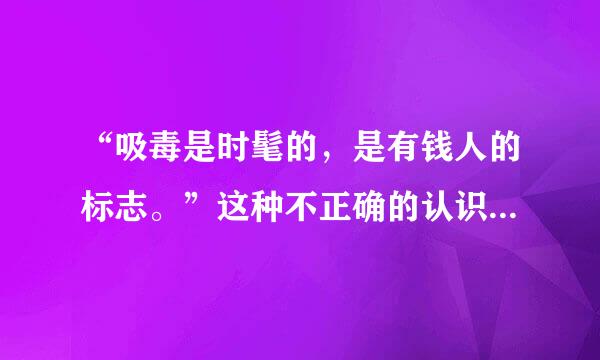 “吸毒是时髦的，是有钱人的标志。”这种不正确的认识...